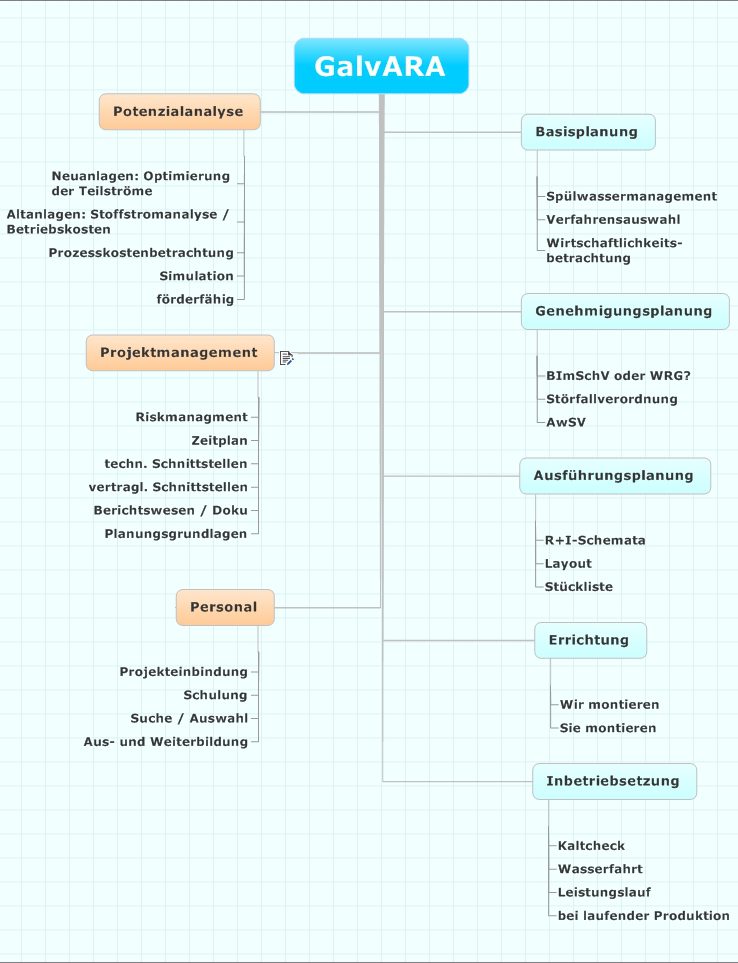 GalvARA

Potenzialanalyse

Neuanlagen: Optimierung der Teilströme
Altanlagen: Stoffstromanalyse / Betriebskosten
Prozesskostenbetrachtung
Simulation
förderfähig

Projektmanagement

Riskmanagment
Zeitplan
techn. Schnittstellen
vertragl. Schnittstellen
Berichtswesen / Doku
Planungsgrundlagen

Personal

Projekteinbindung
Schulung
Suche / Auswahl
Aus- und Weiterbildung

Basisplanung

Spülwassermanagement
Verfahrensauswahl
Wirtschaftlichkeitsbetrachtung

Genehmigungsplanung

BImSchV oder WRG?
Störfallverordnung
AwSV

Ausführungsplanung

R+I-Schemata
Layout
Stückliste

Errichtung

Wir montieren
Sie montieren

Inbetriebsetzung

Kaltcheck
Wasserfahrt
Leistungslauf
bei laufender Produktion